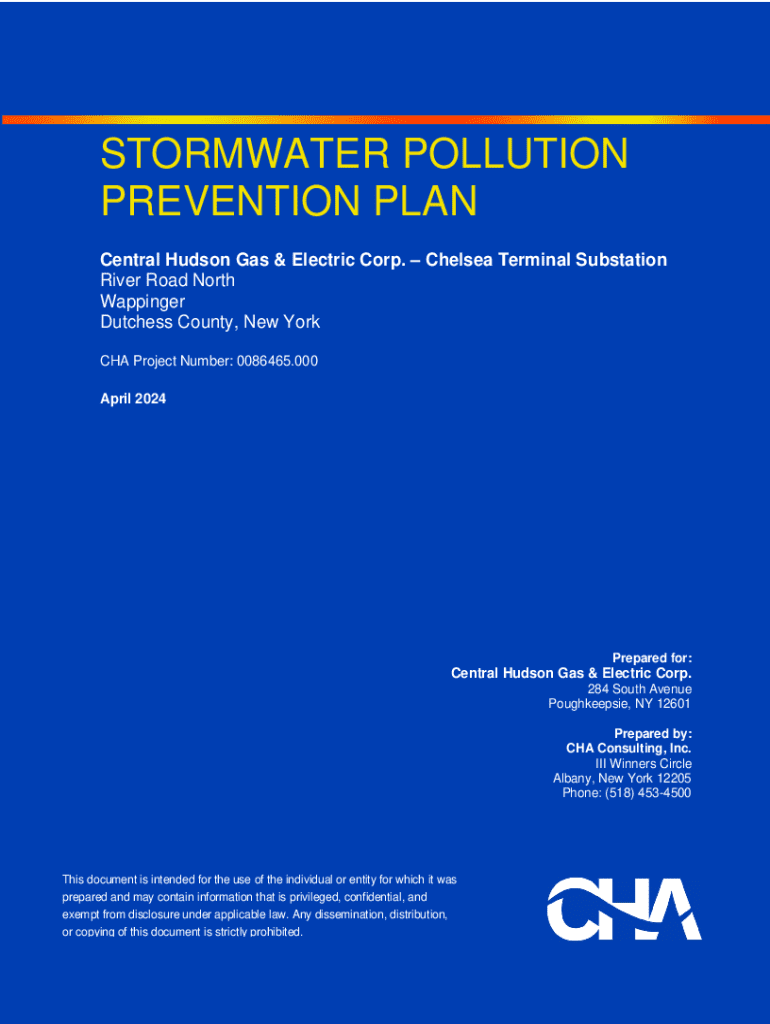 STORMWATER POLLUTION PREVENTION PLAN

Central Hudson Gas & Electric Corp. – Chelsea Terminal Substation
River Road North
Wappinger
Dutchess County, New York

CHA Project Number: 0086465.000

April 2024

Prepared for:
Central Hudson Gas & Electric Corp.
284 South Avenue
Poughkeepsie, NY 12601

Prepared by:
CHA Consulting, Inc.
III Winners Circle
Albany, New York 12205
Phone: (518) 453-4500

This document is intended for the use of the individual or entity for which it was prepared and may contain information that is privileged, confidential, and exempt from disclosure under applicable law. Any dissemination, distribution, or copying of this document is strictly prohibited.

CHA